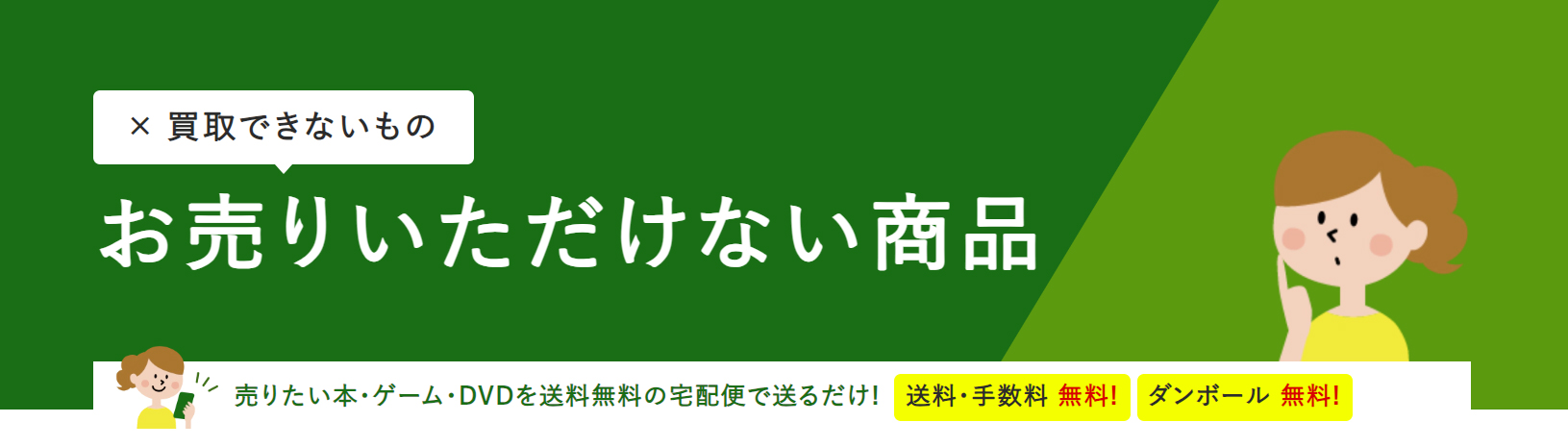 × 買取できないもの

お売りいただけない商品

売りたい本・ゲーム・DVDを送料無料の宅配便で送るだけ! 送料・手数料 無料! ダンボール 無料!